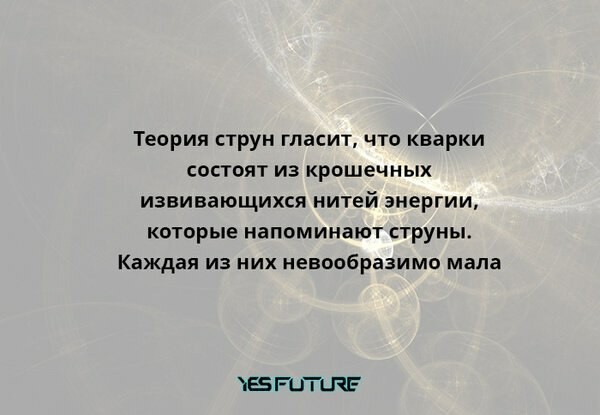 Теория струн гласит, что кварки состоят из крошечных извивающихся нитей энергии, которые напоминают струны. Каждая из них невообразимо мала

YES FUTURE